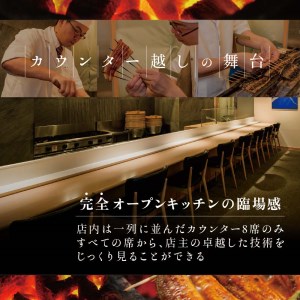 カウンター越しの舞台

完全オープンキッチンの臨場感

店内は一列に並んだカウンター8席のみ
すべての席から、店主の卓越した技術を
じっくり見ることができる